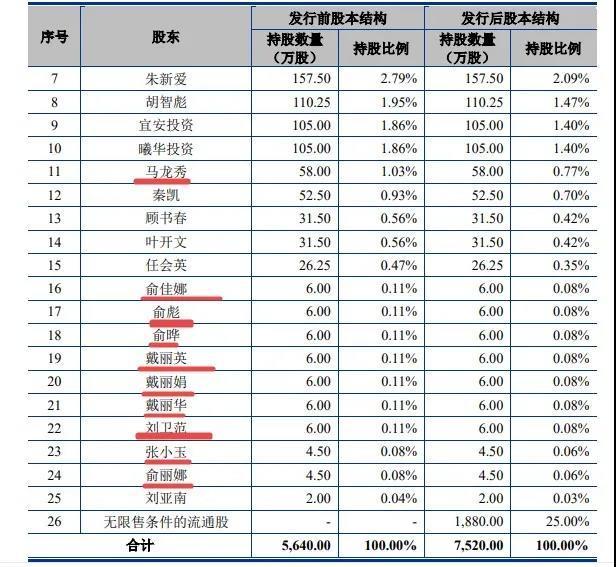 | 序号 | 股东 | 发行前股本结构 持股数量（万股） | 发行前股本结构 持股比例 | 发行后股本结构 持股数量（万股） | 发行后股本结构 持股比例 |
|---|---|---|---|---|---|
| 7 | 朱新爱 | 157.50 | 2.79% | 157.50 | 2.09% |
| 8 | 胡智彪 | 110.25 | 1.95% | 110.25 | 1.47% |
| 9 | 宜安投资 | 105.00 | 1.86% | 105.00 | 1.40% |
| 10 | 曦华投资 | 105.00 | 1.86% | 105.00 | 1.40% |
| 11 | 马龙秀 | 58.00 | 1.03% | 58.00 | 0.77% |
| 12 | 秦凯 | 52.50 | 0.93% | 52.50 | 0.70% |
| 13 | 顾书春 | 31.50 | 0.56% | 31.50 | 0.42% |
| 14 | 叶开文 | 31.50 | 0.56% | 31.50 | 0.42% |
| 15 | 任会英 | 26.25 | 0.47% | 26.25 | 0.35% |
| 16 | 俞佳娜 | 6.00 | 0.11% | 6.00 | 0.08% |
| 17 | 俞彪 | 6.00 | 0.11% | 6.00 | 0.08% |
| 18 | 俞晔 | 6.00 | 0.11% | 6.00 | 0.08% |
| 19 | 戴丽英 | 6.00 | 0.11% | 6.00 | 0.08% |
| 20 | 戴丽娟 | 6.00 | 0.11% | 6.00 | 0.08% |
| 21 | 戴丽华 | 6.00 | 0.11% | 6.00 | 0.08% |
| 22 | 刘卫范 | 6.00 | 0.11% | 6.00 | 0.08% |
| 23 | 张小玉 | 4.50 | 0.08% | 4.50 | 0.06% |
| 24 | 俞丽娜 | 4.50 | 0.08% | 4.50 | 0.06% |
| 25 | 刘亚南 | 2.00 | 0.04% | 2.00 | 0.03% |
| 26 | 无限售条件的流通股 | - | - | 1,880.00 | 25.00% |
| 合计 | | 5,640.00 | 100.00% | 7,520.00 | 100.00% |